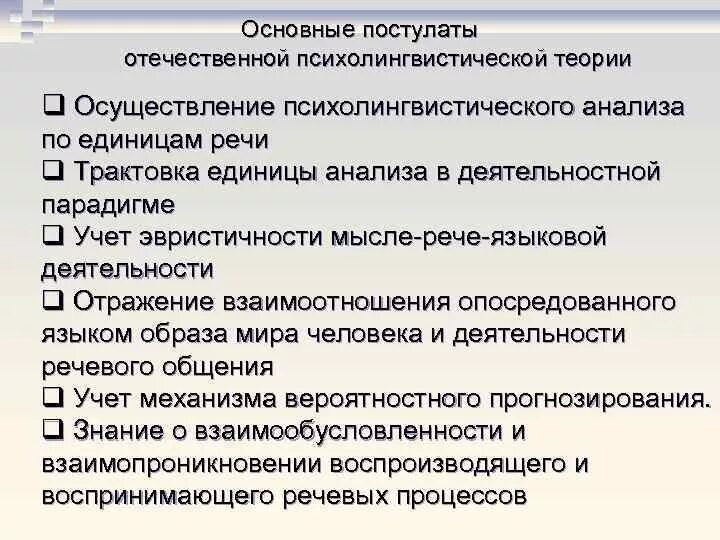 Основные постулаты отечественной психолингвистической теории

❑ Осуществление психолингвистического анализа по единицам речи

❑ Трактовка единицы анализа в деятельностной парадигме

❑ Учет эвристичности мысле-рече-языковой деятельности

❑ Отражение взаимоотношения опосредованного языком образа мира человека и деятельности речевого общения

❑ Учет механизма вероятностного прогнозирования.

❑ Знание о взаимообусловленности и взаимопроникновении воспроизводящего и воспринимающего речевых процессов